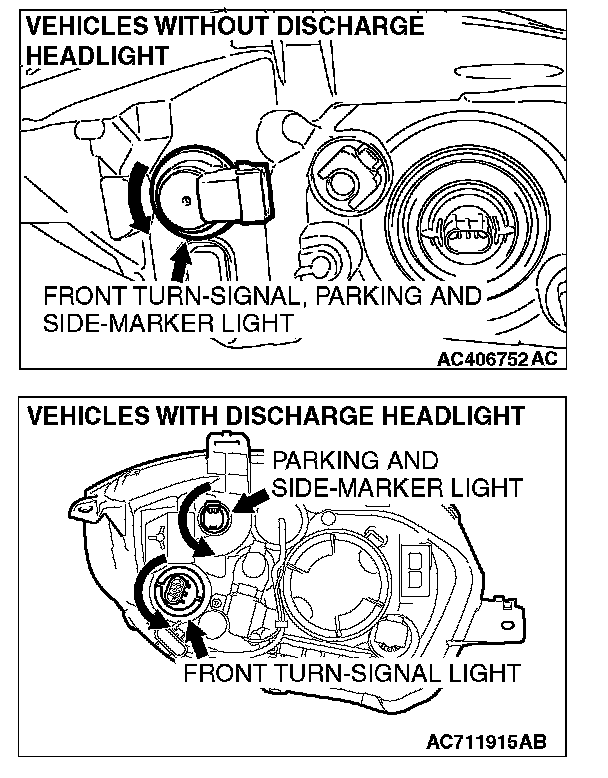 VEHICLES WITHOUT DISCHARGE HEADLIGHT

FRONT TURN-SIGNAL, PARKING AND SIDE-MARKER LIGHT

AC406752 AC

VEHICLES WITH DISCHARGE HEADLIGHT

PARKING AND SIDE-MARKER LIGHT

FRONT TURN-SIGNAL LIGHT

AC711915AB